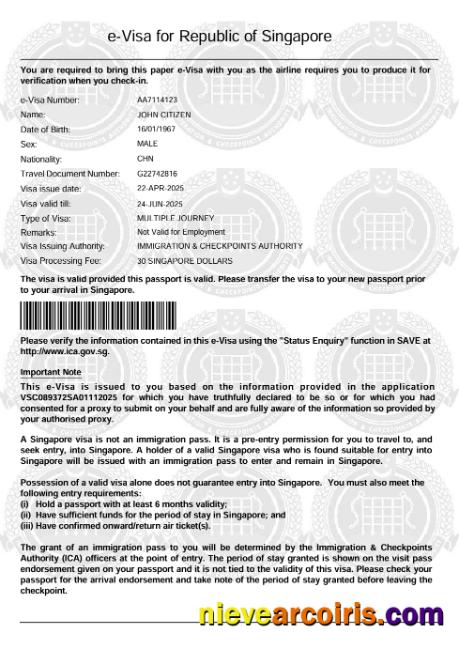 e-Visa for Republic of Singapore

You are required to bring this paper e-Visa with you as the airline requires you to produce it for verification when you check-in.

| | |
|---|---|
| e-Visa Number: | AA7114123 |
| Name: | JOHN CITIZEN |
| Date of Birth: | 16/01/1967 |
| Sex: | MALE |
| Nationality: | CHN |
| Travel Document Number: | G22742816 |
| Visa issue date: | 22-APR-2025 |
| Visa valid till: | 24-JUN-2025 |
| Type of Visa: | MULTIPLE JOURNEY |
| Remarks: | Not Valid for Employment |
| Visa Issuing Authority: | IMMIGRATION & CHECKPOINTS AUTHORITY |
| Visa Processing Fee: | 30 SINGAPORE DOLLARS |

The visa is valid provided this passport is valid. Please transfer the visa to your new passport prior to your arrival in Singapore.

Please verify the information contained in this e-Visa using the "Status Enquiry" function in SAVE at http://www.ica.gov.sg.

Important Note

This e-Visa is issued to you based on the information provided in the application VSC089372SA01112025 for which you have truthfully declared to be so or for which you had consented for a proxy to submit on your behalf and are fully aware of the information so provided by your authorised proxy.

A Singapore visa is not an immigration pass. It is a pre-entry permission for you to travel to, and seek entry, into Singapore. A holder of a valid Singapore visa who is found suitable for entry into Singapore will be issued with an immigration pass to enter and remain in Singapore.

Possession of a valid visa alone does not guarantee entry into Singapore. You must also meet the following entry requirements:
(i) Hold a passport with at least 6 months validity;
(ii) Have sufficient funds for the period of stay in Singapore; and
(iii) Have confirmed onward/return air ticket(s).

The grant of an immigration pass to you will be determined by the Immigration & Checkpoints Authority (ICA) officers at the point of entry. The period of stay granted is shown on the visit pass endorsement given on your passport and it is not tied to the validity of this visa. Please check your passport for the arrival endorsement and take note of the period of stay granted before leaving the checkpoint.

nievearcoiris.com